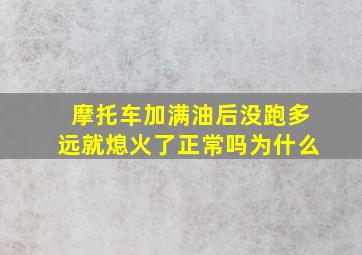 摩托车加满油后没跑多远就熄火了正常吗为什么